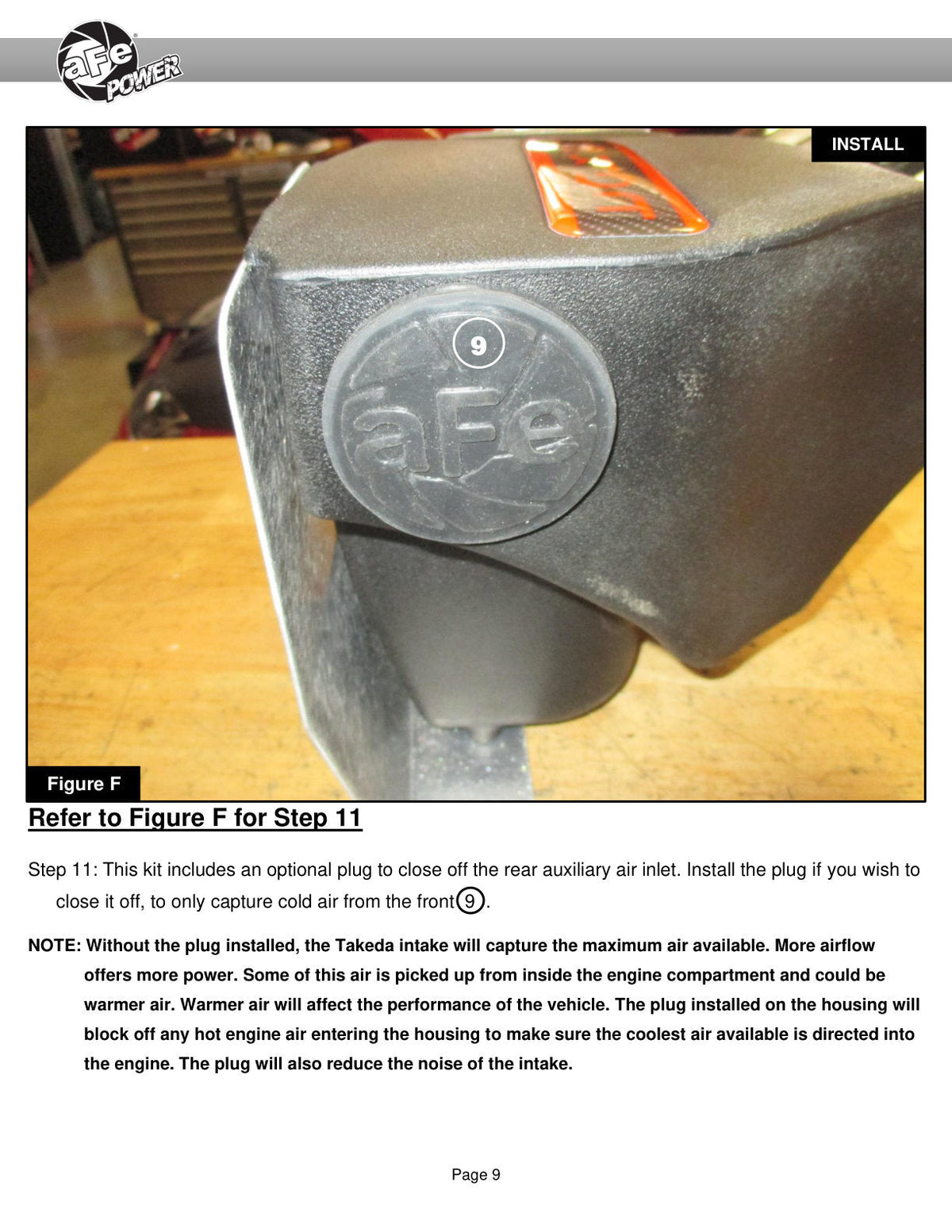 aFe POWER

INSTALL

9

aFe

Figure F

Refer to Figure F for Step 11

Step 11: This kit includes an optional plug to close off the rear auxiliary air inlet. Install the plug if you wish to close it off, to only capture cold air from the front 9.

NOTE: Without the plug installed, the Takeda intake will capture the maximum air available. More airflow offers more power. Some of this air is picked up from inside the engine compartment and could be warmer air. Warmer air will affect the performance of the vehicle. The plug installed on the housing will block off any hot engine air entering the housing to make sure the coolest air available is directed into the engine. The plug will also reduce the noise of the intake.

Page 9